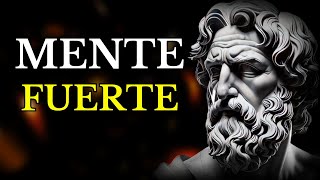 MENTE
FUERTE